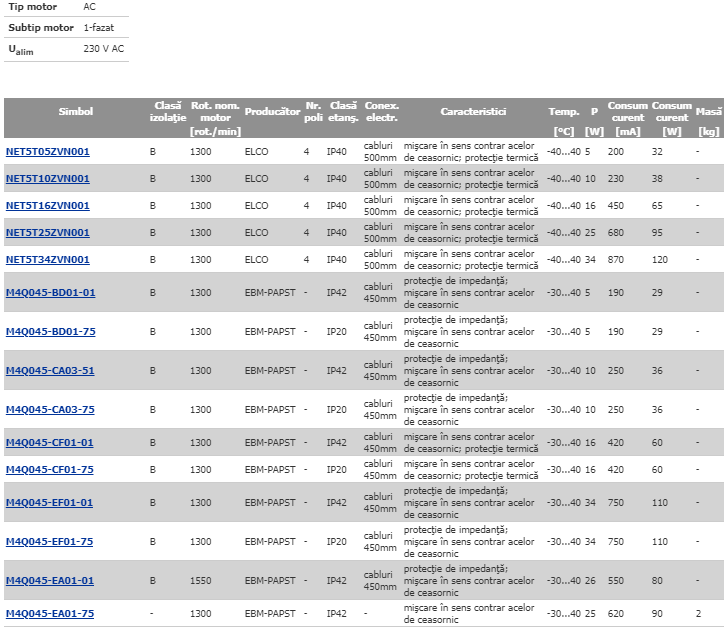 | Tip motor | AC |
|---|---|
| Subtip motor | 1-fazat |
| $U_{alim}$ | 230 V AC |

| Simbol | Clasă izolaţie | Rot. nom. motor [rot./min] | Producător | Nr. poli | Clasă etanş. | Conex. electr. | Caracteristici | Temp. [°C] | P [W] | Consum curent [mA] | Consum curent [W] | Masă [kg] |
|---|---|---|---|---|---|---|---|---|---|---|---|---|
| NET5T05ZVN001 | B | 1300 | ELCO | 4 | IP40 | cabluri 500mm | mişcare în sens contrar acelor de ceasornic; protecţie termică | -40...40 | 5 | 200 | 32 | - |
| NET5T10ZVN001 | B | 1300 | ELCO | 4 | IP40 | cabluri 500mm | mişcare în sens contrar acelor de ceasornic; protecţie termică | -40...40 | 10 | 230 | 38 | - |
| NET5T16ZVN001 | B | 1300 | ELCO | 4 | IP40 | cabluri 500mm | mişcare în sens contrar acelor de ceasornic; protecţie termică | -40...40 | 16 | 450 | 65 | - |
| NET5T25ZVN001 | B | 1300 | ELCO | 4 | IP40 | cabluri 500mm | mişcare în sens contrar acelor de ceasornic; protecţie termică | -40...40 | 25 | 680 | 95 | - |
| NET5T34ZVN001 | B | 1300 | ELCO | 4 | IP40 | cabluri 500mm | mişcare în sens contrar acelor de ceasornic; protecţie termică | -40...40 | 34 | 870 | 120 | - |
| M4Q045-BD01-01 | B | 1300 | EBM-PAPST | - | IP42 | cabluri 450mm | protecţie de impedanţă; mişcare în sens contrar acelor de ceasornic | -30...40 | 5 | 190 | 29 | - |
| M4Q045-BD01-75 | B | 1300 | EBM-PAPST | - | IP20 | cabluri 450mm | protecţie de impedanţă; mişcare în sens contrar acelor de ceasornic | -30...40 | 5 | 190 | 29 | - |
| M4Q045-CA03-51 | B | 1300 | EBM-PAPST | - | IP42 | cabluri 450mm | protecţie de impedanţă; mişcare în sens contrar acelor de ceasornic | -30...40 | 10 | 250 | 36 | - |
| M4Q045-CA03-75 | B | 1300 | EBM-PAPST | - | IP20 | cabluri 450mm | protecţie de impedanţă; mişcare în sens contrar acelor de ceasornic | -30...40 | 10 | 250 | 36 | - |
| M4Q045-CF01-01 | B | 1300 | EBM-PAPST | - | IP42 | cabluri 450mm | mişcare în sens contrar acelor de ceasornic; protecţie termică | -30...40 | 16 | 420 | 60 | - |
| M4Q045-CF01-75 | B | 1300 | EBM-PAPST | - | IP20 | cabluri 450mm | mişcare în sens contrar acelor de ceasornic; protecţie termică | -30...40 | 16 | 420 | 60 | - |
| M4Q045-EF01-01 | B | 1300 | EBM-PAPST | - | IP42 | cabluri 450mm | protecţie de impedanţă; mişcare în sens contrar acelor de ceasornic | -30...40 | 34 | 750 | 110 | - |
| M4Q045-EF01-75 | B | 1300 | EBM-PAPST | - | IP20 | cabluri 450mm | protecţie de impedanţă; mişcare în sens contrar acelor de ceasornic | -30...40 | 34 | 750 | 110 | - |
| M4Q045-EA01-01 | B | 1550 | EBM-PAPST | - | IP42 | cabluri 450mm | protecţie de impedanţă; mişcare în sens contrar acelor de ceasornic | -30...40 | 26 | 550 | 80 | - |
| M4Q045-EA01-75 | - | 1300 | EBM-PAPST | - | IP42 | - | mişcare în sens contrar acelor de ceasornic | -30...40 | 25 | 620 | 90 | 2 |